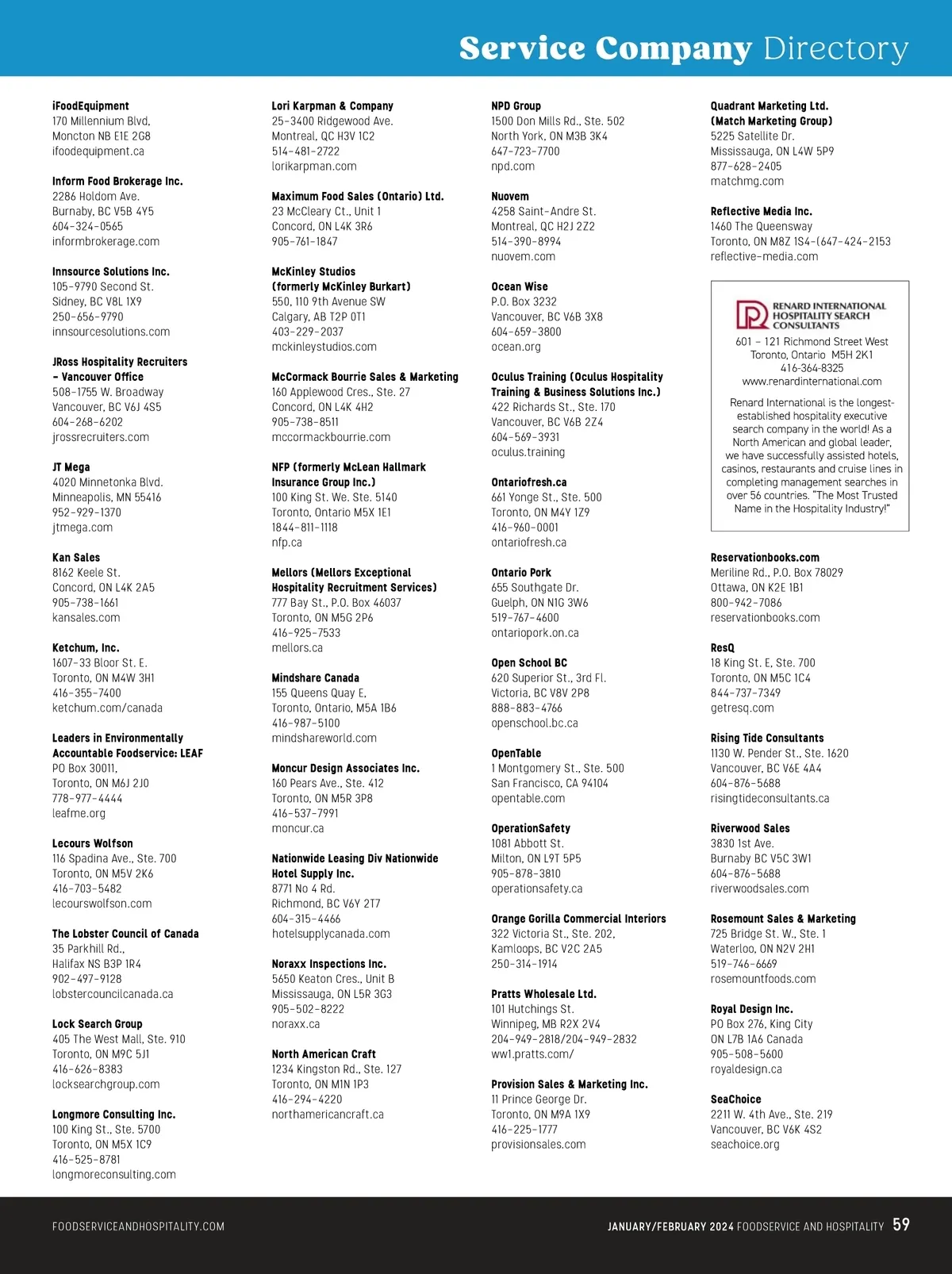 Service Company Directory

iFoodEquipment
170 Millennium Blvd,
Moncton NB E1E 2G8
ifoodequipment.ca

Inform Food Brokerage Inc.
2286 Holdom Ave.
Burnaby, BC V5B 4Y5
604-324-0565
informbrokerage.com

Innsource Solutions Inc.
105-9790 Second St.
Sidney, BC V8L 1X9
250-656-9790
innsourcesolutions.com

JRoss Hospitality Recruiters – Vancouver Office
508-1755 W. Broadway
Vancouver, BC V6J 4S5
604-268-6202
jrossrecruiters.com

JT Mega
4020 Minnetonka Blvd.
Minneapolis, MN 55416
952-929-1370
jtmega.com

Kan Sales
8162 Keele St.
Concord, ON L4K 2A5
905-738-1661
kansales.com

Ketchum, Inc.
1607-33 Bloor St. E.
Toronto, ON M4W 3H1
416-355-7400
ketchum.com/canada

Leaders in Environmentally Accountable Foodservice: LEAF
PO Box 30011,
Toronto, ON M6J 2J0
778-977-4444
leafme.org

Lecours Wolfson
116 Spadina Ave., Ste. 700
Toronto, ON M5V 2K6
416-703-5482
lecourswolfson.com

The Lobster Council of Canada
35 Parkhill Rd.,
Halifax NS B3P 1R4
902-497-9128
lobstercouncilcanada.ca

Lock Search Group
405 The West Mall, Ste. 910
Toronto, ON M9C 5J1
416-626-8383
locksearchgroup.com

Longmore Consulting Inc.
100 King St., Ste. 5700
Toronto, ON M5X 1C9
416-525-8781
longmoreconsulting.com

Lori Karpman & Company
25-3400 Ridgewood Ave.
Montreal, QC H3V 1C2
514-481-2722
lorikarpman.com

Maximum Food Sales (Ontario) Ltd.
23 McCleary Ct., Unit 1
Concord, ON L4K 3R6
905-761-1847

McKinley Studios (formerly McKinley Burkart)
550, 110 9th Avenue SW
Calgary, AB T2P 0T1
403-229-2037
mckinleystudios.com

McCormack Bourrie Sales & Marketing
160 Applewood Cres., Ste. 27
Concord, ON L4K 4H2
905-738-8511
mccormackbourrie.com

NFP (formerly McLean Hallmark Insurance Group Inc.)
100 King St. We. Ste. 5140
Toronto, Ontario M5X 1E1
1844-811-1118
nfp.ca

Mellors (Mellors Exceptional Hospitality Recruitment Services)
777 Bay St., P.O. Box 46037
Toronto, ON M5G 2P6
416-925-7533
mellors.ca

Mindshare Canada
155 Queens Quay E,
Toronto, Ontario, M5A 1B6
416-987-5100
mindshareworld.com

Moncur Design Associates Inc.
160 Pears Ave., Ste. 412
Toronto, ON M5R 3P8
416-537-7991
moncur.ca

Nationwide Leasing Div Nationwide Hotel Supply Inc.
8771 No 4 Rd.
Richmond, BC V6Y 2T7
604-315-4466
hotelsupplycanada.com

Noraxx Inspections Inc.
5650 Keaton Cres., Unit B
Mississauga, ON L5R 3G3
905-502-8222
noraxx.ca

North American Craft
1234 Kingston Rd., Ste. 127
Toronto, ON M1N 1P3
416-294-4220
northamericancraft.ca

NPD Group
1500 Don Mills Rd., Ste. 502
North York, ON M3B 3K4
647-723-7700
npd.com

Nuovem
4258 Saint-Andre St.
Montreal, QC H2J 2Z2
514-390-8994
nuovem.com

Ocean Wise
P.O. Box 3232
Vancouver, BC V6B 3X8
604-659-3800
ocean.org

Oculus Training (Oculus Hospitality Training & Business Solutions Inc.)
422 Richards St., Ste. 170
Vancouver, BC V6B 2Z4
604-569-3931
oculus.training

Ontariofresh.ca
661 Yonge St., Ste. 500
Toronto, ON M4Y 1Z9
416-960-0001
ontariofresh.ca

Ontario Pork
655 Southgate Dr.
Guelph, ON N1G 3W6
519-767-4600
ontariopork.on.ca

Open School BC
620 Superior St., 3rd Fl.
Victoria, BC V8V 2P8
888-883-4766
openschool.bc.ca

OpenTable
1 Montgomery St., Ste. 500
San Francisco, CA 94104
opentable.com

OperationSafety
1081 Abbott St.
Milton, ON L9T 5P5
905-878-3810
operationsafety.ca

Orange Gorilla Commercial Interiors
322 Victoria St., Ste. 202,
Kamloops, BC V2C 2A5
250-314-1914

Pratts Wholesale Ltd.
101 Hutchings St.
Winnipeg, MB R2X 2V4
204-949-2818/204-949-2832
ww1.pratts.com/

Provision Sales & Marketing Inc.
11 Prince George Dr.
Toronto, ON M9A 1X9
416-225-1777
provisionsales.com

Quadrant Marketing Ltd. (Match Marketing Group)
5225 Satellite Dr.
Mississauga, ON L4W 5P9
877-628-2405
matchmg.com

Reflective Media Inc.
1460 The Queensway
Toronto, ON M8Z 1S4-(647-424-2153
reflective-media.com

RENARD INTERNATIONAL HOSPITALITY SEARCH CONSULTANTS
601 – 121 Richmond Street West
Toronto, Ontario M5H 2K1
416-364-8325
www.renardinternational.com
Renard International is the longest-established hospitality executive search company in the world! As a North American and global leader, we have successfully assisted hotels, casinos, restaurants and cruise lines in completing management searches in over 56 countries. "The Most Trusted Name in the Hospitality Industry!"

Reservationbooks.com
Meriline Rd., P.O. Box 78029
Ottawa, ON K2E 1B1
800-942-7086
reservationbooks.com

ResQ
18 King St. E, Ste. 700
Toronto, ON M5C 1C4
844-737-7349
getresq.com

Rising Tide Consultants
1130 W. Pender St., Ste. 1620
Vancouver, BC V6E 4A4
604-876-5688
risingtideconsultants.ca

Riverwood Sales
3830 1st Ave.
Burnaby BC V5C 3W1
604-876-5688
riverwoodsales.com

Rosemount Sales & Marketing
725 Bridge St. W., Ste. 1
Waterloo, ON N2V 2H1
519-746-6669
rosemountfoods.com

Royal Design Inc.
PO Box 276, King City
ON L7B 1A6 Canada
905-508-5600
royaldesign.ca

SeaChoice
2211 W. 4th Ave., Ste. 219
Vancouver, BC V6K 4S2
seachoice.org

FOODSERVICEANDHOSPITALITY.COM

JANUARY/FEBRUARY 2024 FOODSERVICE AND HOSPITALITY 59